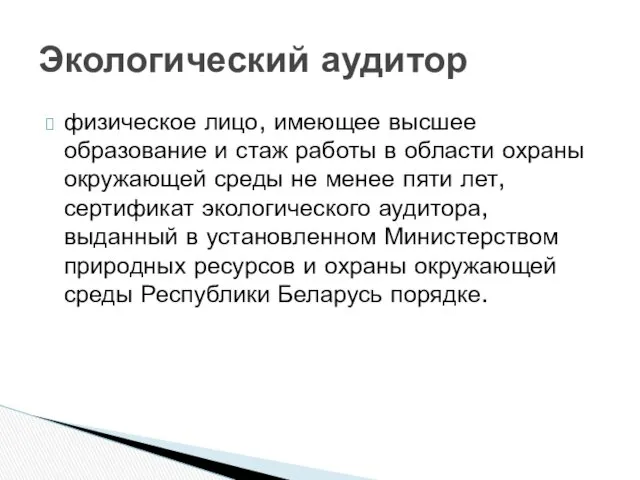 Экологический аудитор

физическое лицо, имеющее высшее образование и стаж работы в области охраны окружающей среды не менее пяти лет, сертификат экологического аудитора, выданный в установленном Министерством природных ресурсов и охраны окружающей среды Республики Беларусь порядке.